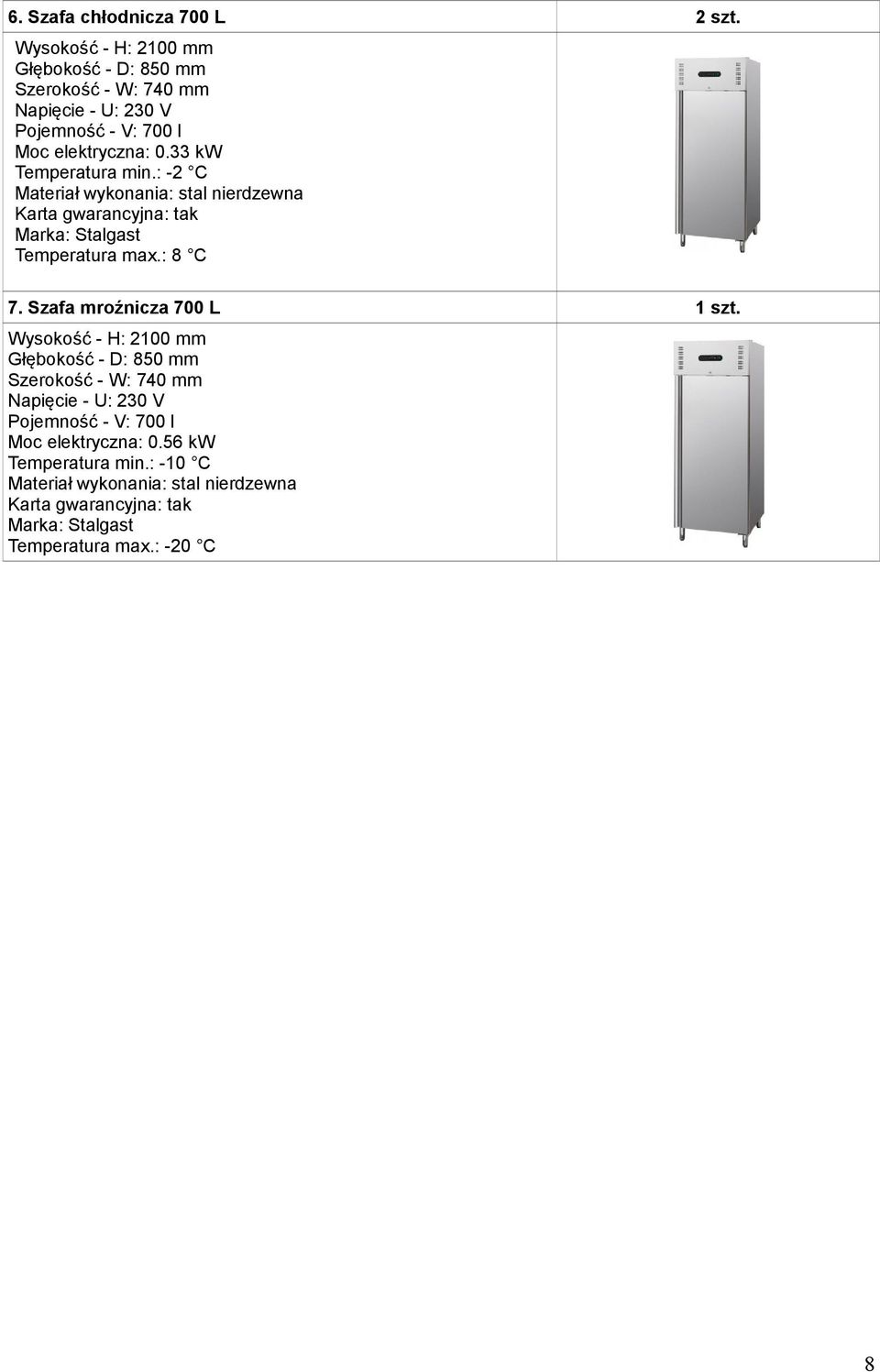 | 6. Szafa chłodnicza 700 L | 2 szt. |
|---|---|
| Wysokość - H: 2100 mm<br>Głębokość - D: 850 mm<br>Szerokość - W: 740 mm<br>Napięcie - U: 230 V<br>Pojemność - V: 700 l<br>Moc elektryczna: 0.33 kW<br>Temperatura min.: -2 °C<br>Materiał wykonania: stal nierdzewna<br>Karta gwarancyjna: tak<br>Marka: Stalgast<br>Temperatura max.: 8 °C | |
| 7. Szafa mroźnicza 700 L | 1 szt. |
| Wysokość - H: 2100 mm<br>Głębokość - D: 850 mm<br>Szerokość - W: 740 mm<br>Napięcie - U: 230 V<br>Pojemność - V: 700 l<br>Moc elektryczna: 0.56 kW<br>Temperatura min.: -10 °C<br>Materiał wykonania: stal nierdzewna<br>Karta gwarancyjna: tak<br>Marka: Stalgast<br>Temperatura max.: -20 °C | |

8